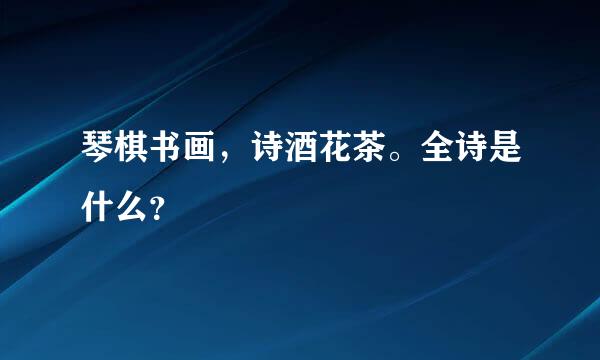 琴棋书画，诗酒花茶。全诗是什么？